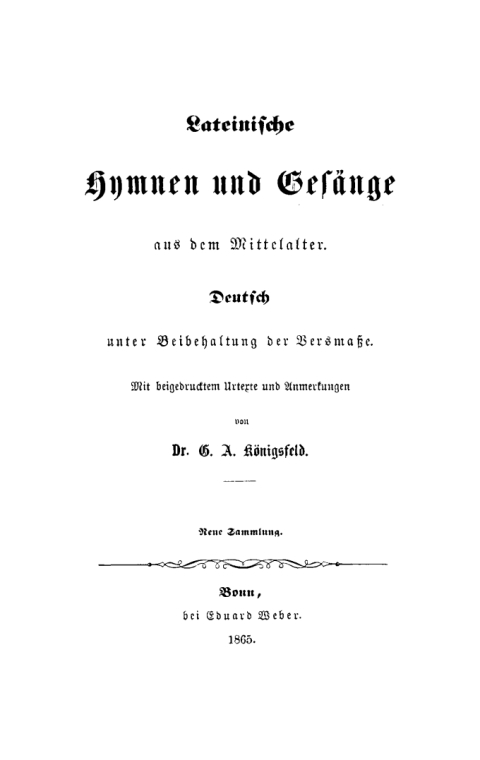 Lateinische

Hymnen und Gesänge

aus dem Mittelalter.

Deutsch

unter Beibehaltung der Versmaße.

Mit beigedrucktem Urtexte und Anmerkungen

von

Dr. G. A. Königsfeld.

Neue Sammlung.

Bonn,
bei Eduard Weber.
1865.